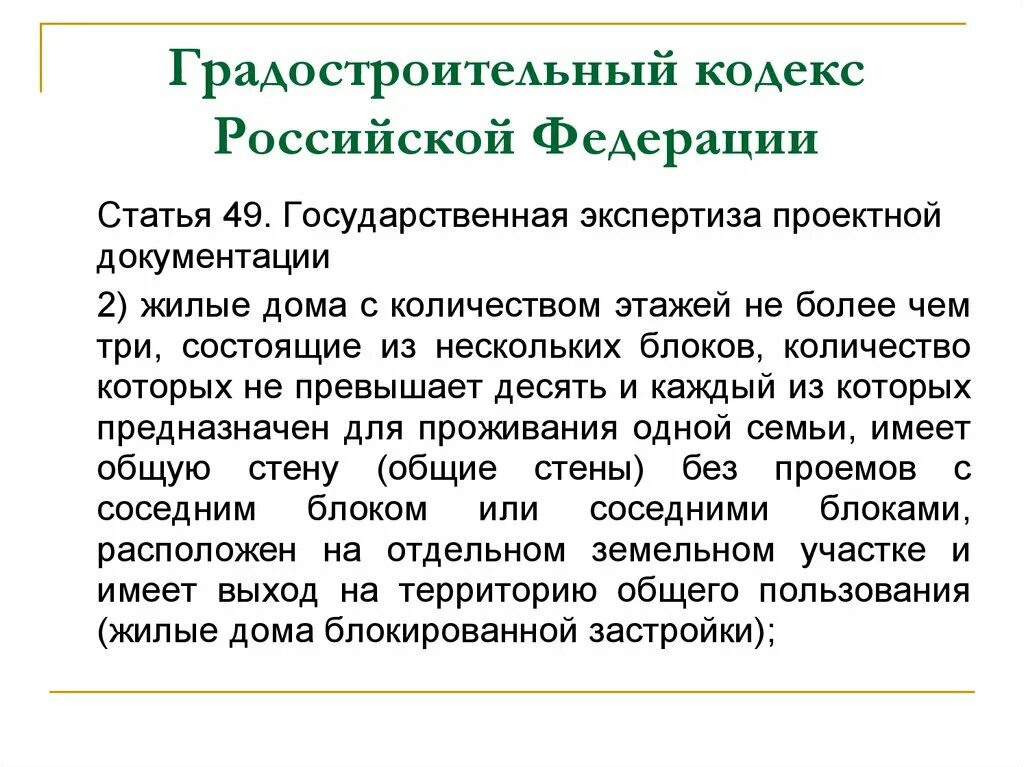 Градостроительный кодекс Российской Федерации

Статья 49. Государственная экспертиза проектной документации

2) жилые дома с количеством этажей не более чем три, состоящие из нескольких блоков, количество которых не превышает десять и каждый из которых предназначен для проживания одной семьи, имеет общую стену (общие стены) без проемов с соседним блоком или соседними блоками, расположен на отдельном земельном участке и имеет выход на территорию общего пользования (жилые дома блокированной застройки);